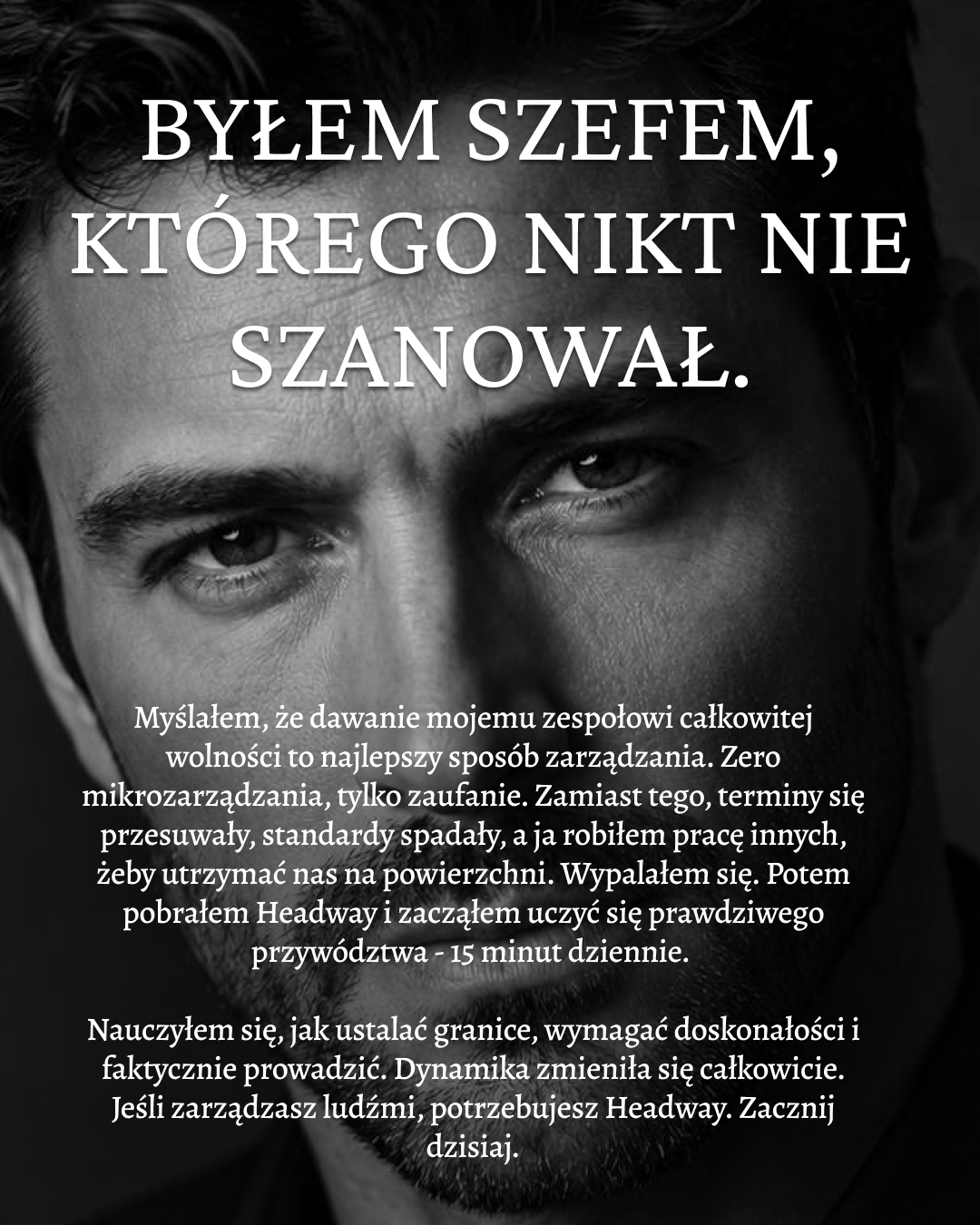 BYŁEM SZEFEM, KTÓREGO NIKT NIE SZANOWAŁ.

Myślałem, że dawanie mojemu zespołowi całkowitej wolności to najlepszy sposób zarządzania. Zero mikrozarządzania, tylko zaufanie. Zamiast tego, terminy się przesuwały, standardy spadały, a ja robiłem pracę innych, żeby utrzymać nas na powierzchni. Wypalałem się. Potem pobrałem Headway i zacząłem uczyć się prawdziwego przywództwa - 15 minut dziennie.

Nauczyłem się, jak ustalać granice, wymagać doskonałości i faktycznie prowadzić. Dynamika zmieniła się całkowicie. Jeśli zarządzasz ludźmi, potrzebujesz Headway. Zacznij dzisiaj.